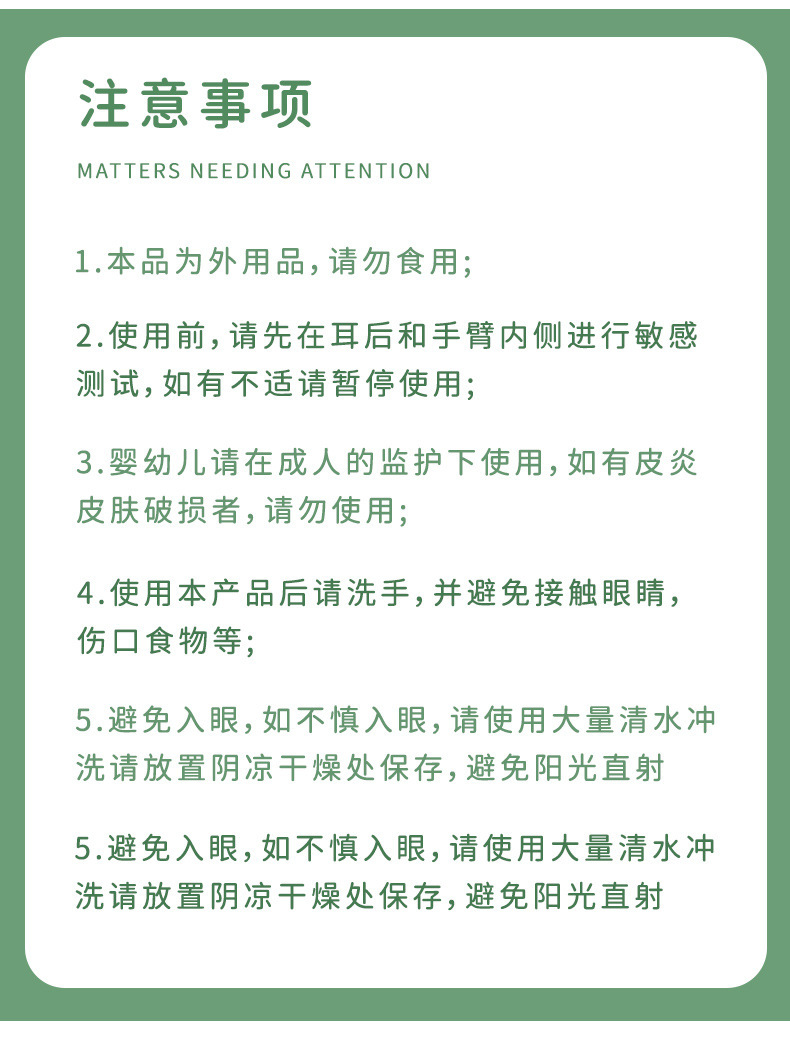 注意事项

MATTERS NEEDING ATTENTION

1.本品为外用品,请勿食用;

2.使用前,请先在耳后和手臂内侧进行敏感测试,如有不适请暂停使用;

3.婴幼儿请在成人的监护下使用,如有皮炎皮肤破损者,请勿使用;

4.使用本产品后请洗手,并避免接触眼睛,伤口食物等;

5.避免入眼,如不慎入眼,请使用大量清水冲洗请放置阴凉干燥处保存,避免阳光直射

5.避免入眼,如不慎入眼,请使用大量清水冲洗请放置阴凉干燥处保存,避免阳光直射